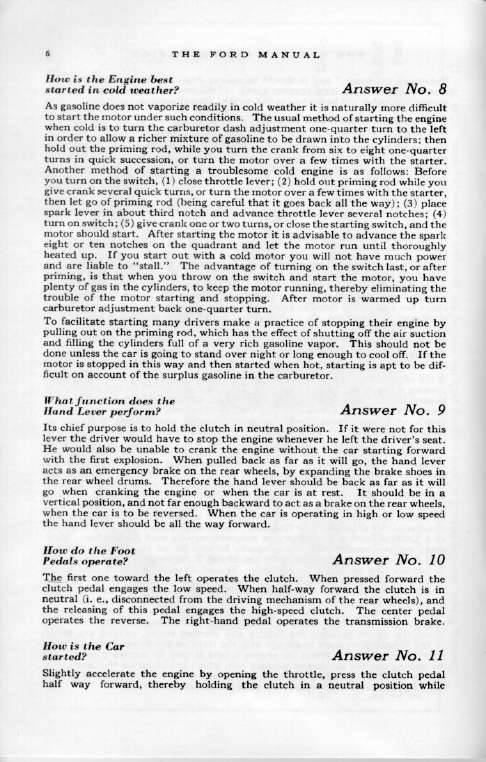 6 THE FORD MANUAL

How is the Engine best started in cold weather?

Answer No. 8

As gasoline does not vaporize readily in cold weather it is naturally more difficult to start the motor under such conditions. The usual method of starting the engine when cold is to turn the carburetor dash adjustment one-quarter turn to the left in order to allow a richer mixture of gasoline to be drawn into the cylinders; then hold out the priming rod, while you turn the crank from six to eight one-quarter turns in quick succession, or turn the motor over a few times with the starter. Another method of starting a troublesome cold engine is as follows: Before you turn on the switch, (1) close throttle lever; (2) hold out priming rod while you give crank several quick turns, or turn the motor over a few times with the starter, then let go of priming rod (being careful that it goes back all the way); (3) place spark lever in about third notch and advance throttle lever several notches; (4) turn on switch; (5) give crank one or two turns, or close the starting switch, and the motor should start. After starting the motor it is advisable to advance the spark eight or ten notches on the quadrant and let the motor run until thoroughly heated up. If you start out with a cold motor you will not have much power and are liable to "stall." The advantage of turning on the switch last, or after priming, is that when you throw on the switch and start the motor, you have plenty of gas in the cylinders, to keep the motor running, thereby eliminating the trouble of the motor starting and stopping. After motor is warmed up turn carburetor adjustment back one-quarter turn.

To facilitate starting many drivers make a practice of stopping their engine by pulling out on the priming rod, which has the effect of shutting off the air suction and filling the cylinders full of a very rich gasoline vapor. This should not be done unless the car is going to stand over night or long enough to cool off. If the motor is stopped in this way and then started when hot, starting is apt to be difficult on account of the surplus gasoline in the carburetor.

What function does the Hand Lever perform?

Answer No. 9

Its chief purpose is to hold the clutch in neutral position. If it were not for this lever the driver would have to stop the engine whenever he left the driver's seat. He would also be unable to crank the engine without the car starting forward with the first explosion. When pulled back as far as it will go, the hand lever acts as an emergency brake on the rear wheels, by expanding the brake shoes in the rear wheel drums. Therefore the hand lever should be back as far as it will go when cranking the engine or when the car is at rest. It should be in a vertical position, and not far enough backward to act as a brake on the rear wheels, when the car is to be reversed. When the car is operating in high or low speed the hand lever should be all the way forward.

How do the Foot Pedals operate?

Answer No. 10

The first one toward the left operates the clutch. When pressed forward the clutch pedal engages the low speed. When half-way forward the clutch is in neutral (i. e., disconnected from the driving mechanism of the rear wheels), and the releasing of this pedal engages the high-speed clutch. The center pedal operates the reverse. The right-hand pedal operates the transmission brake.

How is the Car started?

Answer No. 11

Slightly accelerate the engine by opening the throttle, press the clutch pedal half way forward, thereby holding the clutch in a neutral position while